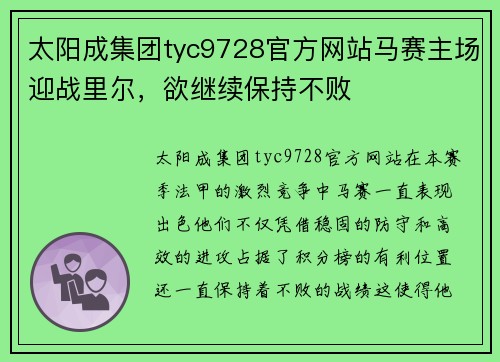 太阳成集团tyc9728官方网站马赛主场迎战里尔，欲继续保持不败

太阳成集团tyc9728官方网站在本赛季法甲的激烈竞争中马赛一直表现出色他们不仅凭借稳固的防守和高效的进攻占据了积分榜的有利位置还一直保持着不败的战绩这使得他